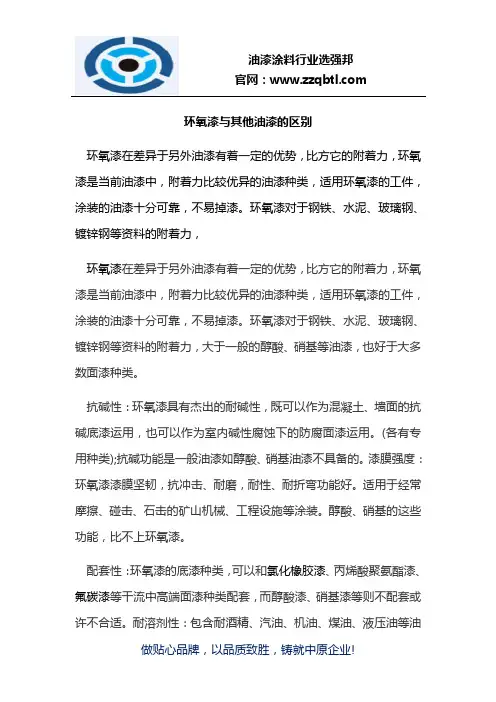 油漆涂料行业选强邦
官网：www.zzqbtl.com

环氧漆与其他油漆的区别

环氧漆在差异于另外油漆有着一定的优势，比方它的附着力，环氧漆是当前油漆中，附着力比较优异的油漆种类，适用环氧漆的工件，涂装的油漆十分可靠，不易掉漆。环氧漆对于钢铁、水泥、玻璃钢、镀锌钢等资料的附着力，

环氧漆在差异于另外油漆有着一定的优势，比方它的附着力，环氧漆是当前油漆中，附着力比较优异的油漆种类，适用环氧漆的工件，涂装的油漆十分可靠，不易掉漆。环氧漆对于钢铁、水泥、玻璃钢、镀锌钢等资料的附着力，大于一般的醇酸、硝基等油漆，也好于大多数面漆种类。

抗碱性：环氧漆具有杰出的耐碱性，既可以作为混凝土、墙面的抗碱底漆运用，也可以作为室内碱性腐蚀下的防腐面漆运用。(各有专用种类);抗碱功能是一般油漆如醇酸、硝基油漆不具备的。漆膜强度：环氧漆漆膜坚韧，抗冲击、耐磨，耐性、耐折弯功能好。适用于经常摩擦、碰击、石击的矿山机械、工程设施等涂装。醇酸、硝基的这些功能，比不上环氧漆。

配套性：环氧漆的底漆种类，可以和氯化橡胶漆、丙烯酸聚氨酯漆、氟碳漆等干流中高端面漆种类配套，而醇酸漆、硝基漆等则不配套或许不合适。耐溶剂性：包含耐酒精、汽油、机油、煤油、液压油等油

做贴心品牌，以品质致胜，铸就中原企业!